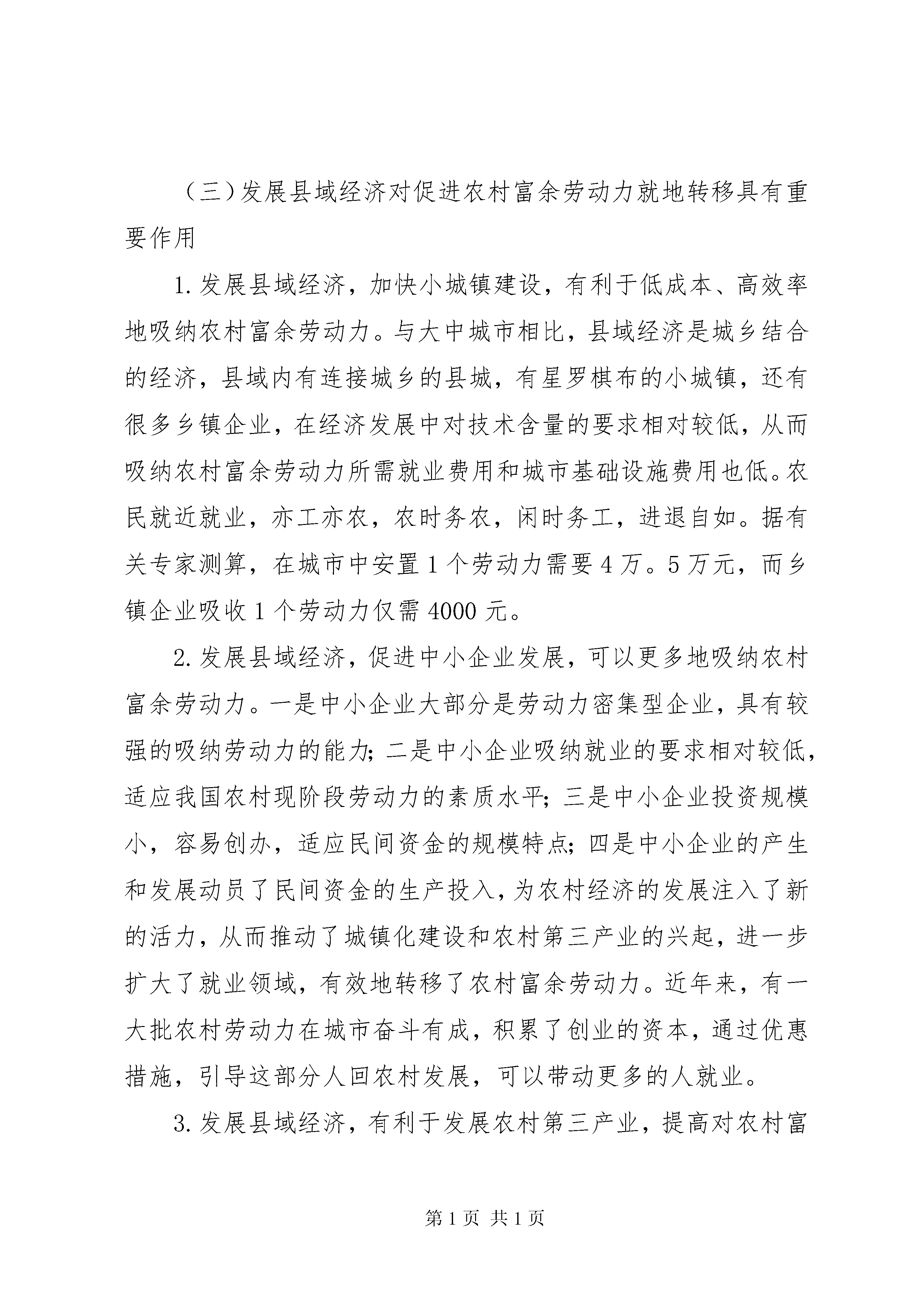 （三）发展县域经济对促进农村富余劳动力就地转移具有重要作用

1.发展县域经济，加快小城镇建设，有利于低成本、高效率地吸纳农村富余劳动力。与大中城市相比，县域经济是城乡结合的经济，县域内有连接城乡的县城，有星罗棋布的小城镇，还有很多乡镇企业，在经济发展中对技术含量的要求相对较低，从而吸纳农村富余劳动力所需就业费用和城市基础设施费用也低。农民就近就业，亦工亦农，农时务农，闲时务工，进退自如。据有关专家测算，在城市中安置1个劳动力需要4万。5万元，而乡镇企业吸收1个劳动力仅需4000元。

2.发展县域经济，促进中小企业发展，可以更多地吸纳农村富余劳动力。一是中小企业大部分是劳动力密集型企业，具有较强的吸纳劳动力的能力；二是中小企业吸纳就业的要求相对较低，适应我国农村现阶段劳动力的素质水平；三是中小企业投资规模小，容易创办，适应民间资金的规模特点；四是中小企业的产生和发展动员了民间资金的生产投入，为农村经济的发展注入了新的活力，从而推动了城镇化建设和农村第三产业的兴起，进一步扩大了就业领域，有效地转移了农村富余劳动力。近年来，有一大批农村劳动力在城市奋斗有成，积累了创业的资本，通过优惠措施，引导这部分人回农村发展，可以带动更多的人就业。

3.发展县域经济，有利于发展农村第三产业，提高对农村富

第1页 共1页